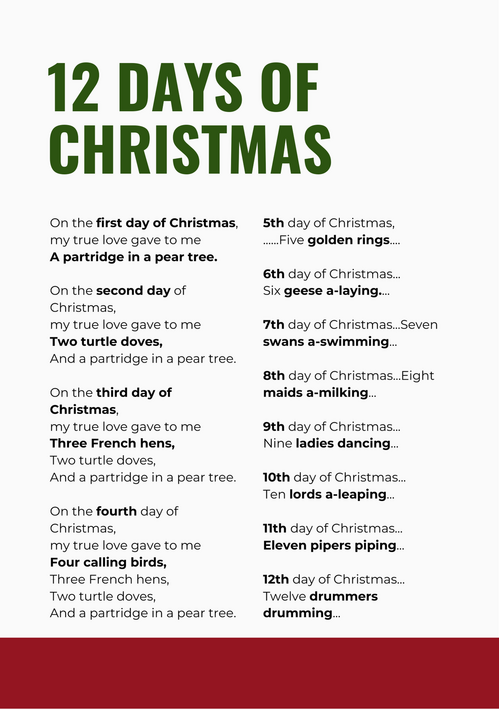 12 DAYS OF CHRISTMAS

On the first day of Christmas,
my true love gave to me
A partridge in a pear tree.

On the second day of Christmas,
my true love gave to me
Two turtle doves,
And a partridge in a pear tree.

On the third day of Christmas,
my true love gave to me
Three French hens,
Two turtle doves,
And a partridge in a pear tree.

On the fourth day of Christmas,
my true love gave to me
Four calling birds,
Three French hens,
Two turtle doves,
And a partridge in a pear tree.

5th day of Christmas,
......Five golden rings....

6th day of Christmas...
Six geese a-laying....

7th day of Christmas...Seven swans a-swimming...

8th day of Christmas...Eight maids a-milking...

9th day of Christmas...
Nine ladies dancing...

10th day of Christmas...
Ten lords a-leaping...

11th day of Christmas...
Eleven pipers piping...

12th day of Christmas...
Twelve drummers drumming...